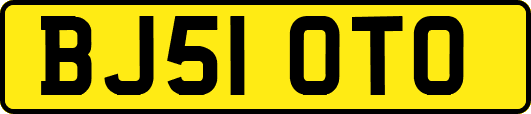 BJ51 OTO